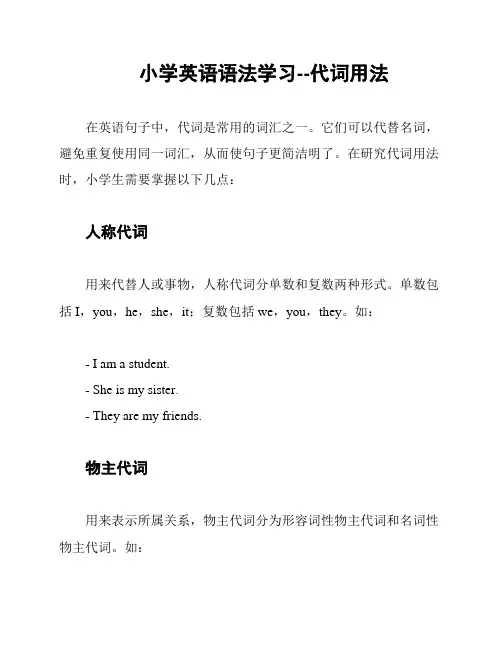 小学英语语法学习--代词用法

在英语句子中，代词是常用的词汇之一。它们可以代替名词，避免重复使用同一词汇，从而使句子更简洁明了。在研究代词用法时，小学生需要掌握以下几点：

人称代词

用来代替人或事物，人称代词分单数和复数两种形式。单数包括 I，you，he，she，it；复数包括 we，you，they。如：

- I am a student.
- She is my sister.
- They are my friends.

物主代词

用来表示所属关系，物主代词分为形容词性物主代词和名词性物主代词。如：